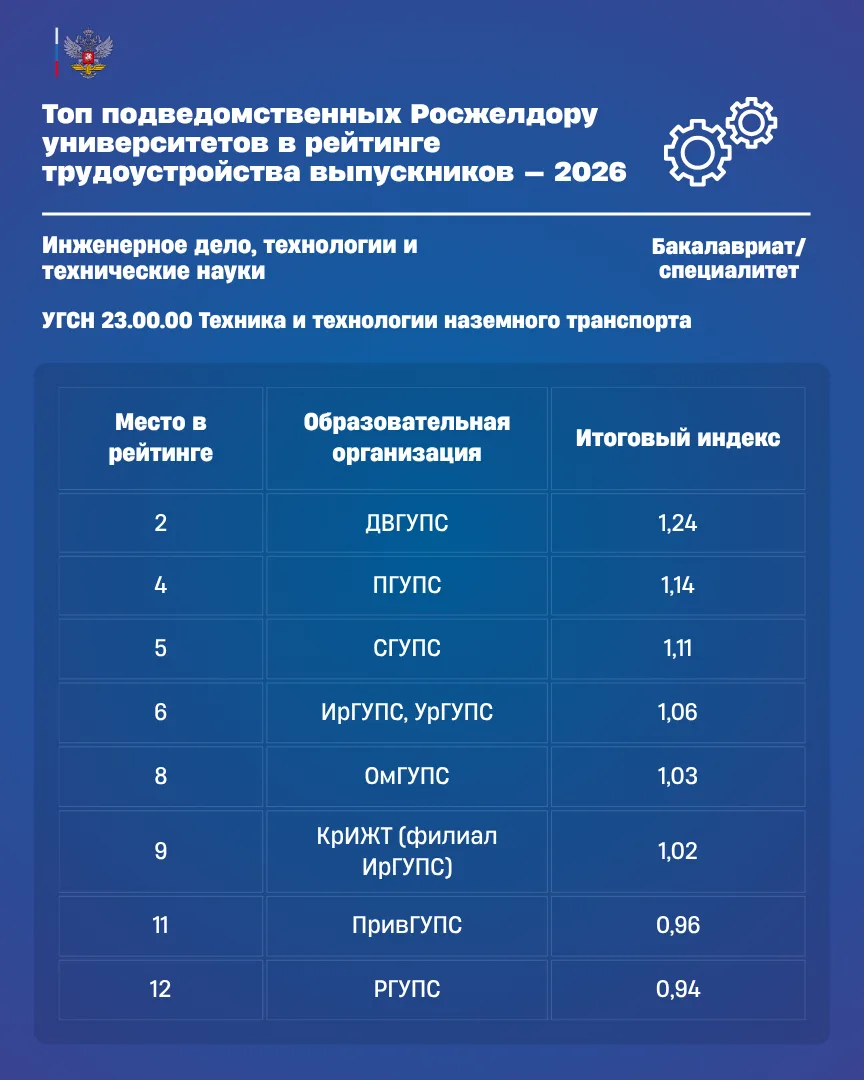 Топ подведомственных Росжелдору университетов в рейтинге трудоустройства выпускников — 2026

Инженерное дело, технологии и технические науки

Бакалавриат/ специалитет

УГСН 23.00.00 Техника и технологии наземного транспорта

| Место в рейтинге | Образовательная организация | Итоговый индекс |
|---|---|---|
| 2 | ДВГУПС | 1,24 |
| 4 | ПГУПС | 1,14 |
| 5 | СГУПС | 1,11 |
| 6 | ИрГУПС, УрГУПС | 1,06 |
| 8 | ОмГУПС | 1,03 |
| 9 | КрИЖТ (филиал ИрГУПС) | 1,02 |
| 11 | ПривГУПС | 0,96 |
| 12 | РГУПС | 0,94 |